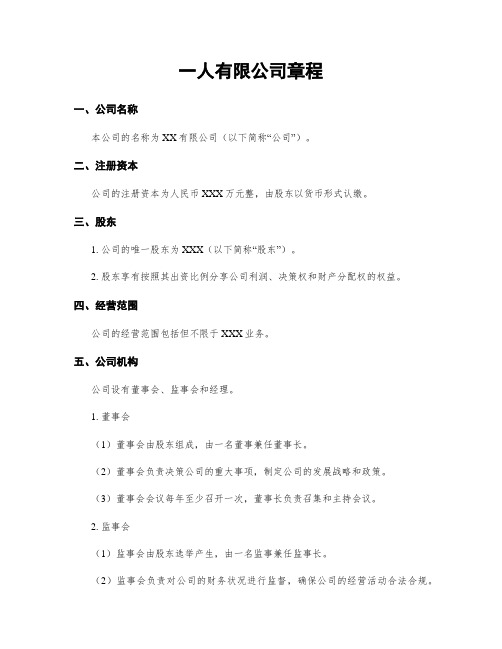 一人有限公司章程

一、公司名称

本公司的名称为XX有限公司（以下简称“公司”）。

二、注册资本

公司的注册资本为人民币XXX万元整，由股东以货币形式认缴。

三、股东

1. 公司的唯一股东为XXX（以下简称“股东”）。

2. 股东享有按照其出资比例分享公司利润、决策权和财产分配权的权益。

四、经营范围

公司的经营范围包括但不限于XXX业务。

五、公司机构

公司设有董事会、监事会和经理。

1. 董事会

（1）董事会由股东组成，由一名董事兼任董事长。

（2）董事会负责决策公司的重大事项，制定公司的发展战略和政策。

（3）董事会会议每年至少召开一次，董事长负责召集和主持会议。

2. 监事会

（1）监事会由股东选举产生，由一名监事兼任监事长。

（2）监事会负责对公司的财务状况进行监督，确保公司的经营活动合法合规。